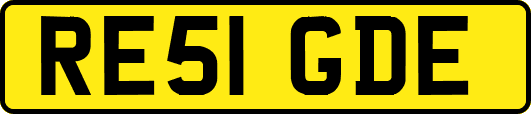 RE51 GDE